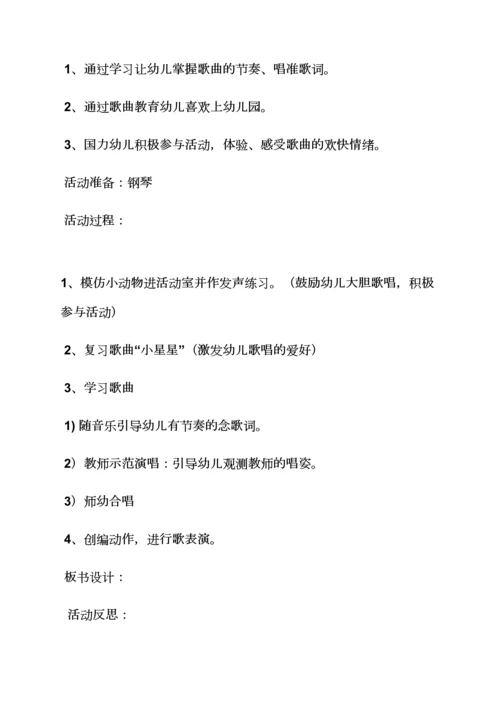 1、通过学习让幼儿掌握歌曲的节奏、唱准歌词。

2、通过歌曲教育幼儿喜欢上幼儿园。

3、国力幼儿积极参与活动，体验、感受歌曲的欢快情绪。

活动准备：钢琴

活动过程：

1、模仿小动物进活动室并作发声练习。（鼓励幼儿大胆歌唱，积极参与活动）

2、复习歌曲“小星星”（激发幼儿歌唱的爱好）

3、学习歌曲

1) 随音乐引导幼儿有节奏的念歌词。

2）教师示范演唱：引导幼儿观测教师的唱姿。

3）师幼合唱

4、创编动作，进行歌表演。

板书设计：

活动反思：